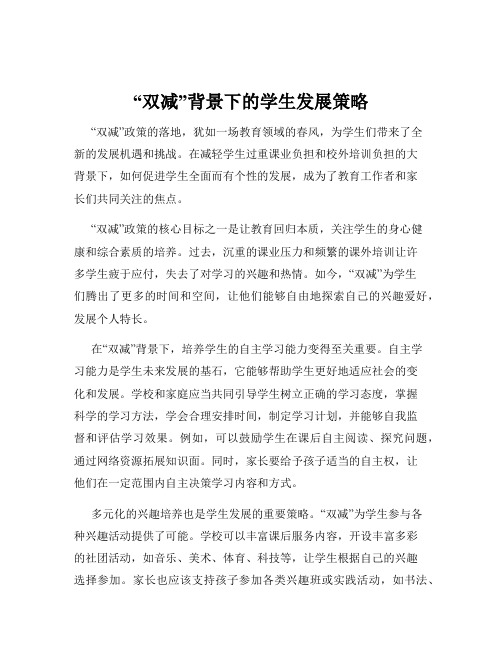 “双减”背景下的学生发展策略

“双减”政策的落地，犹如一场教育领域的春风，为学生们带来了全新的发展机遇和挑战。在减轻学生过重课业负担和校外培训负担的大背景下，如何促进学生全面而有个性的发展，成为了教育工作者和家长们共同关注的焦点。

“双减”政策的核心目标之一是让教育回归本质，关注学生的身心健康和综合素质的培养。过去，沉重的课业压力和频繁的课外培训让许多学生疲于应付，失去了对学习的兴趣和热情。如今，“双减”为学生们腾出了更多的时间和空间，让他们能够自由地探索自己的兴趣爱好，发展个人特长。

在“双减”背景下，培养学生的自主学习能力变得至关重要。自主学习能力是学生未来发展的基石，它能够帮助学生更好地适应社会的变化和发展。学校和家庭应当共同引导学生树立正确的学习态度，掌握科学的学习方法，学会合理安排时间，制定学习计划，并能够自我监督和评估学习效果。例如，可以鼓励学生在课后自主阅读、探究问题，通过网络资源拓展知识面。同时，家长要给予孩子适当的自主权，让他们在一定范围内自主决策学习内容和方式。

多元化的兴趣培养也是学生发展的重要策略。“双减”为学生参与各种兴趣活动提供了可能。学校可以丰富课后服务内容，开设丰富多彩的社团活动，如音乐、美术、体育、科技等，让学生根据自己的兴趣选择参加。家长也应该支持孩子参加各类兴趣班或实践活动，如书法、